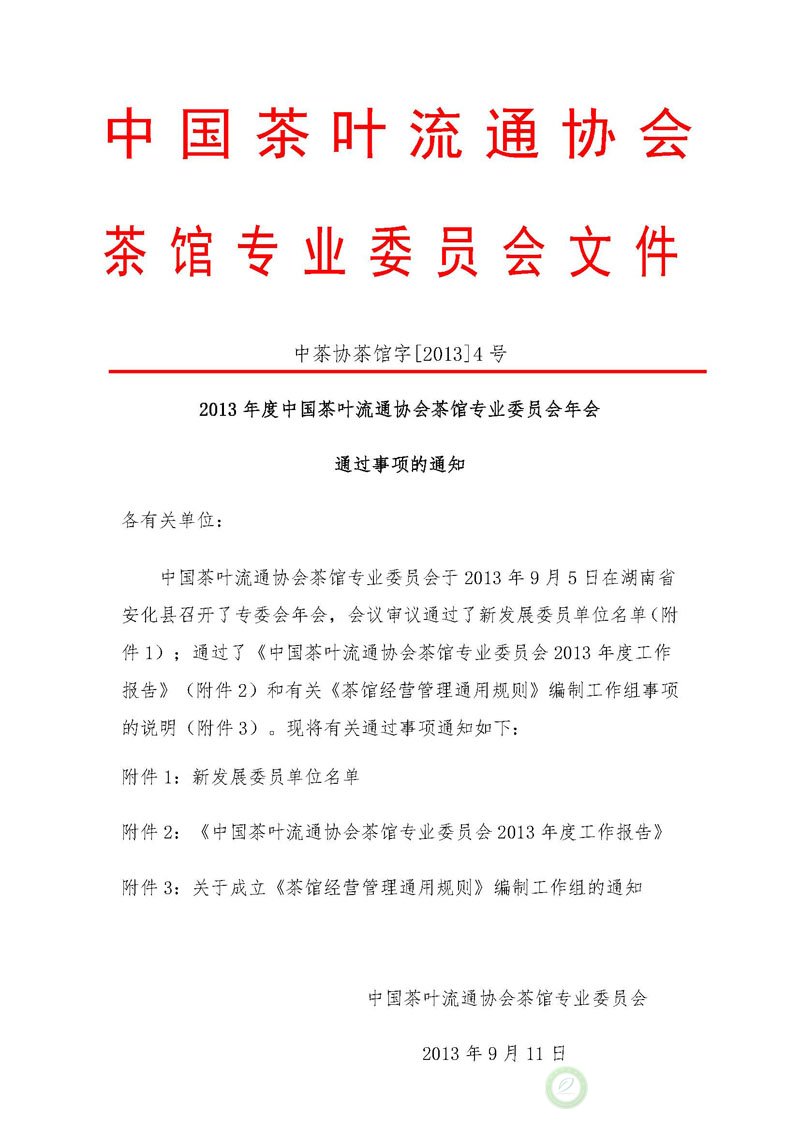 中国茶叶流通协会

茶馆专业委员会文件

中茶协茶馆字[2013]4号

2013年度中国茶叶流通协会茶馆专业委员会年会

通过事项的通知

各有关单位：

中国茶叶流通协会茶馆专业委员会于2013年9月5日在湖南省安化县召开了专委会年会，会议审议通过了新发展委员单位名单（附件1）；通过了《中国茶叶流通协会茶馆专业委员会2013年度工作报告》（附件2）和有关《茶馆经营管理通用规则》编制工作组事项的说明（附件3）。现将有关通过事项通知如下：

附件1：新发展委员单位名单

附件2：《中国茶叶流通协会茶馆专业委员会2013年度工作报告》

附件3：关于成立《茶馆经营管理通用规则》编制工作组的通知

中国茶叶流通协会茶馆专业委员会

2013年9月11日